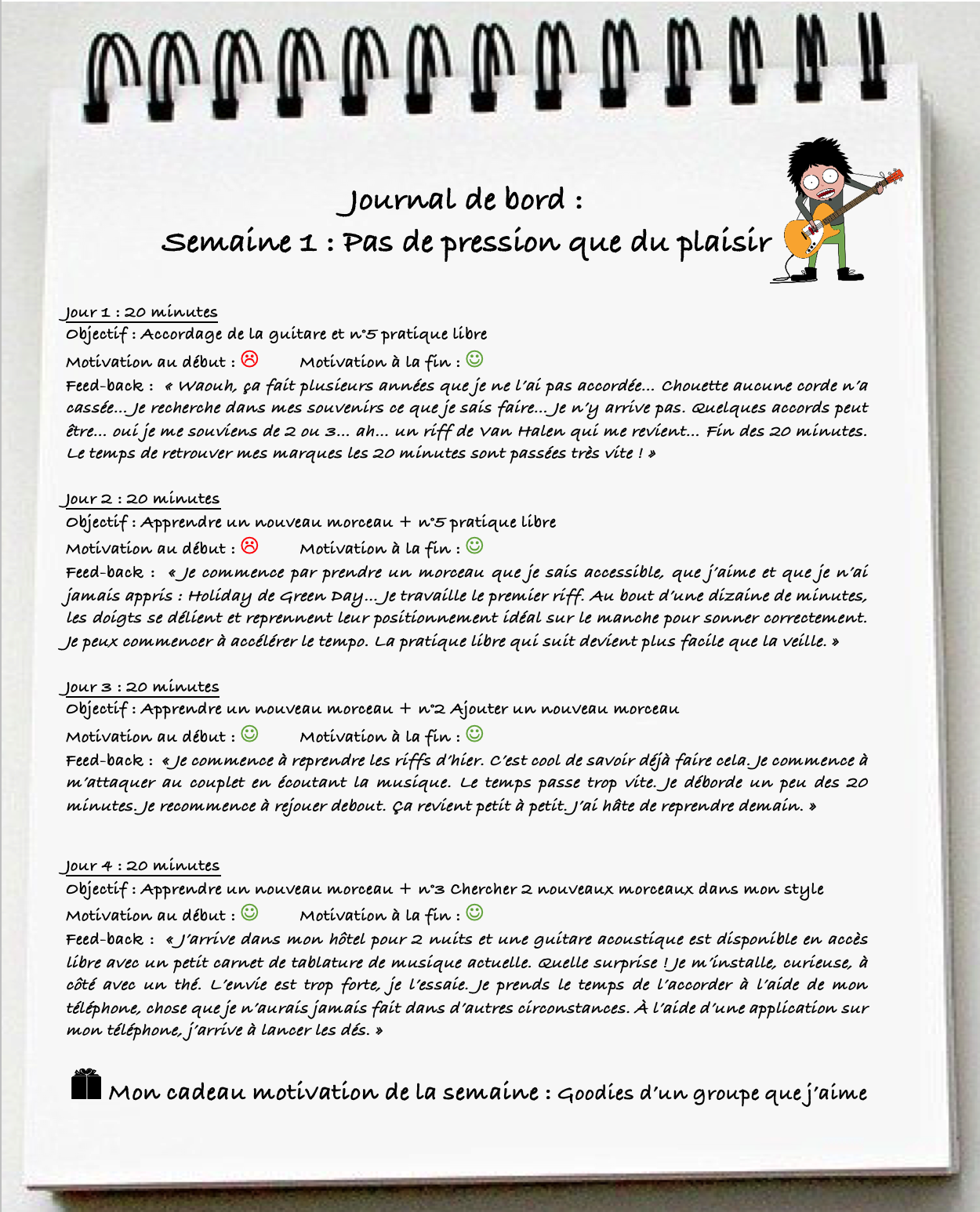 Journal de bord :
Semaine 1 : Pas de pression que du plaisir

Jour 1 : 20 minutes
Objectif : Accordage de la guitare et n°5 pratique libre
Motivation au début : ☹ Motivation à la fin : ☺
Feed-back : « Waouh, ça fait plusieurs années que je ne l'ai pas accordée… Chouette aucune corde n'a cassée… Je recherche dans mes souvenirs ce que je sais faire… Je n'y arrive pas. Quelques accords peut être… oui je me souviens de 2 ou 3… ah… un riff de Van Halen qui me revient… Fin des 20 minutes. Le temps de retrouver mes marques les 20 minutes sont passées très vite ! »

Jour 2 : 20 minutes
Objectif : Apprendre un nouveau morceau + n°5 pratique libre
Motivation au début : ☹ Motivation à la fin : ☺
Feed-back : « Je commence par prendre un morceau que je sais accessible, que j'aime et que je n'ai jamais appris : Holiday de Green Day… Je travaille le premier riff. Au bout d'une dizaine de minutes, les doigts se délient et reprennent leur positionnement idéal sur le manche pour sonner correctement. Je peux commencer à accélérer le tempo. La pratique libre qui suit devient plus facile que la veille. »

Jour 3 : 20 minutes
Objectif : Apprendre un nouveau morceau + n°2 Ajouter un nouveau morceau
Motivation au début : ☺ Motivation à la fin : ☺
Feed-back : « Je commence à reprendre les riffs d'hier. C'est cool de savoir déjà faire cela. Je commence à m'attaquer au couplet en écoutant la musique. Le temps passe trop vite. Je déborde un peu des 20 minutes. Je recommence à rejouer debout. Ça revient petit à petit. J'ai hâte de reprendre demain. »

Jour 4 : 20 minutes
Objectif : Apprendre un nouveau morceau + n°3 Chercher 2 nouveaux morceaux dans mon style
Motivation au début : ☺ Motivation à la fin : ☺
Feed-back : « J'arrive dans mon hôtel pour 2 nuits et une guitare acoustique est disponible en accès libre avec un petit carnet de tablature de musique actuelle. Quelle surprise ! Je m'installe, curieuse, à côté avec un thé. L'envie est trop forte, je l'essaie. Je prends le temps de l'accorder à l'aide de mon téléphone, chose que je n'aurais jamais fait dans d'autres circonstances. À l'aide d'une application sur mon téléphone, j'arrive à lancer les dés. »

Mon cadeau motivation de la semaine : Goodies d'un groupe que j'aime